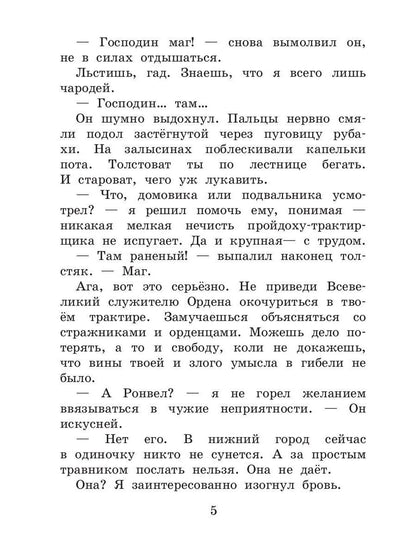 — Господин маг! — снова вымолвил он, не в силах отдышаться.

Льстишь, гад. Знаешь, что я всего лишь чародей.

— Господин... там...

Он шумно выдохнул. Пальцы нервно смяли подол застёгнутой через пуговицу рубахи. На залысинах поблескивали капельки пота. Толстоват ты по лестнице бегать. И староват, чего уж лукавить.

— Что, домовика или подвальника усмотрел? — я решил помочь ему, понимая — никакая мелкая нечисть пройдоху-трактирщика не испугает. Да и крупная— с трудом.

— Там раненый! — выпалил наконец толстяк. — Маг.

Ага, вот это серьёзно. Не приведи Всевеликий служителю Ордена окочуриться в твоём трактире. Замучаешься объясняться со стражниками и орденцами. Можешь дело потерять, а то и свободу, коли не докажешь, что вины твоей и злого умысла в гибели не было.

— А Ронвел? — я не горел желанием ввязываться в чужие неприятности. — Он искусней.

— Нет его. В нижний город сейчас в одиночку никто не сунется. А за простым травником послать нельзя. Она не даёт.

Она? Я заинтересованно изогнул бровь.

5